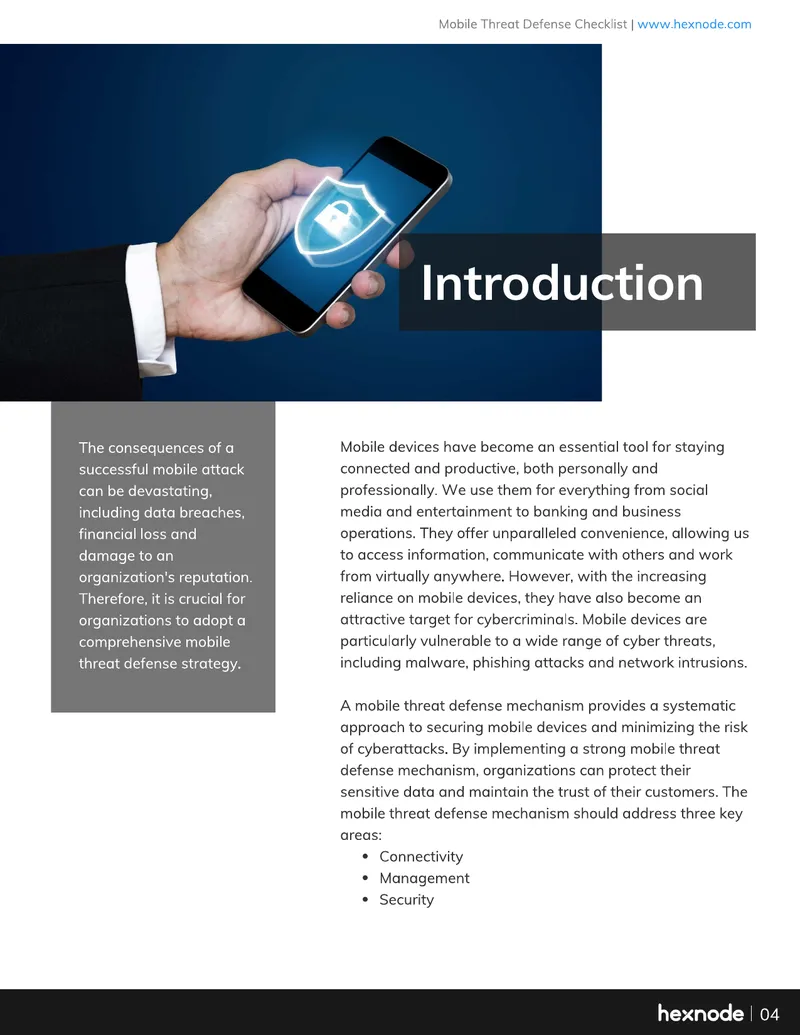 Mobile Threat Defense Checklist | www.hexnode.com

Introduction

The consequences of a successful mobile attack can be devastating, including data breaches, financial loss and damage to an organization's reputation. Therefore, it is crucial for organizations to adopt a comprehensive mobile threat defense strategy.

Mobile devices have become an essential tool for staying connected and productive, both personally and professionally. We use them for everything from social media and entertainment to banking and business operations. They offer unparalleled convenience, allowing us to access information, communicate with others and work from virtually anywhere. However, with the increasing reliance on mobile devices, they have also become an attractive target for cybercriminals. Mobile devices are particularly vulnerable to a wide range of cyber threats, including malware, phishing attacks and network intrusions.

A mobile threat defense mechanism provides a systematic approach to securing mobile devices and minimizing the risk of cyberattacks. By implementing a strong mobile threat defense mechanism, organizations can protect their sensitive data and maintain the trust of their customers. The mobile threat defense mechanism should address three key areas:

• Connectivity
• Management
• Security

hexnode | 04